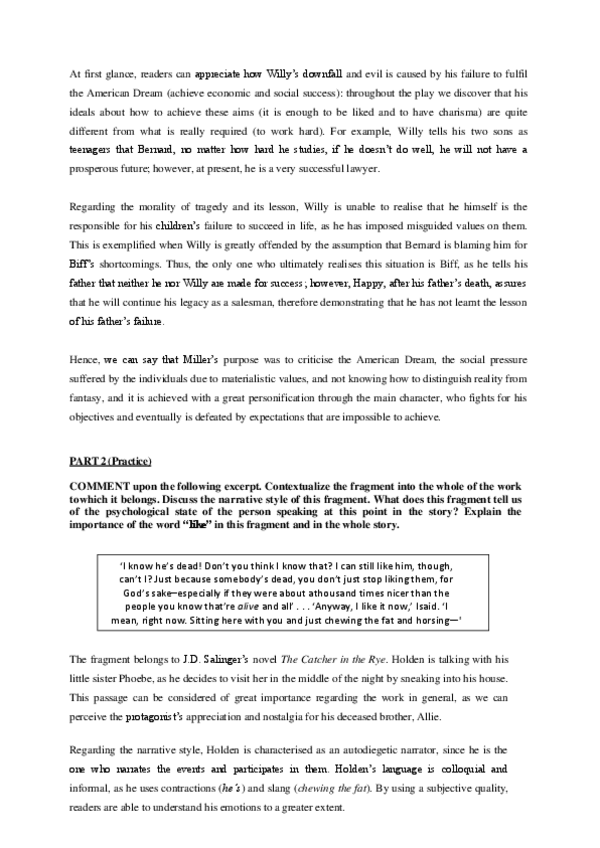 At first glance, readers can appreciate how Willy's downfall and evil is caused by his failure to fulfil the American Dream (achieve economic and social success): throughout the play we discover that his ideals about how to achieve these aims (it is enough to be liked and to have charisma) are quite different from what is really required (to work hard). For example, Willy tells his two sons as teenagers that Bernard, no matter how hard he studies, if he doesn't do well, he will not have a prosperous future; however, at present, he is a very successful lawyer.

Regarding the morality of tragedy and its lesson, Willy is unable to realise that he himself is the responsible for his children's failure to succeed in life, as he has imposed misguided values on them. This is exemplified when Willy is greatly offended by the assumption that Bernard is blaming him for Biff's shortcomings. Thus, the only one who ultimately realises this situation is Biff, as he tells his father that neither he nor Willy are made for success; however, Happy, after his father's death, assures that he will continue his legacy as a salesman, therefore demonstrating that he has not learnt the lesson of his father's failure.

Hence, we can say that Miller's purpose was to criticise the American Dream, the social pressure suffered by the individuals due to materialistic values, and not knowing how to distinguish reality from fantasy, and it is achieved with a great personification through the main character, who fights for his objectives and eventually is defeated by expectations that are impossible to achieve.

PART 2 (Practice)

COMMENT upon the following excerpt. Contextualize the fragment into the whole of the work towhich it belongs. Discuss the narrative style of this fragment. What does this fragment tell us of the psychological state of the person speaking at this point in the story? Explain the importance of the word "like" in this fragment and in the whole story.

'I know he's dead! Don't you think I know that? I can still like him, though, can't I? Just because somebody's dead, you don't just stop liking them, for God's sake—especially if they were about athousand times nicer than the people you know that're alive and all' . . . 'Anyway, I like it now,' Isaid. 'I mean, right now. Sitting here with you and just chewing the fat and horsing—'

The fragment belongs to J.D. Salinger's novel The Catcher in the Rye. Holden is talking with his little sister Phoebe, as he decides to visit her in the middle of the night by sneaking into his house. This passage can be considered of great importance regarding the work in general, as we can perceive the protagonist's appreciation and nostalgia for his deceased brother, Allie.

Regarding the narrative style, Holden is characterised as an autodiegetic narrator, since he is the one who narrates the events and participates in them. Holden's language is colloquial and informal, as he uses contractions (he's) and slang (chewing the fat). By using a subjective quality, readers are able to understand his emotions to a greater extent.